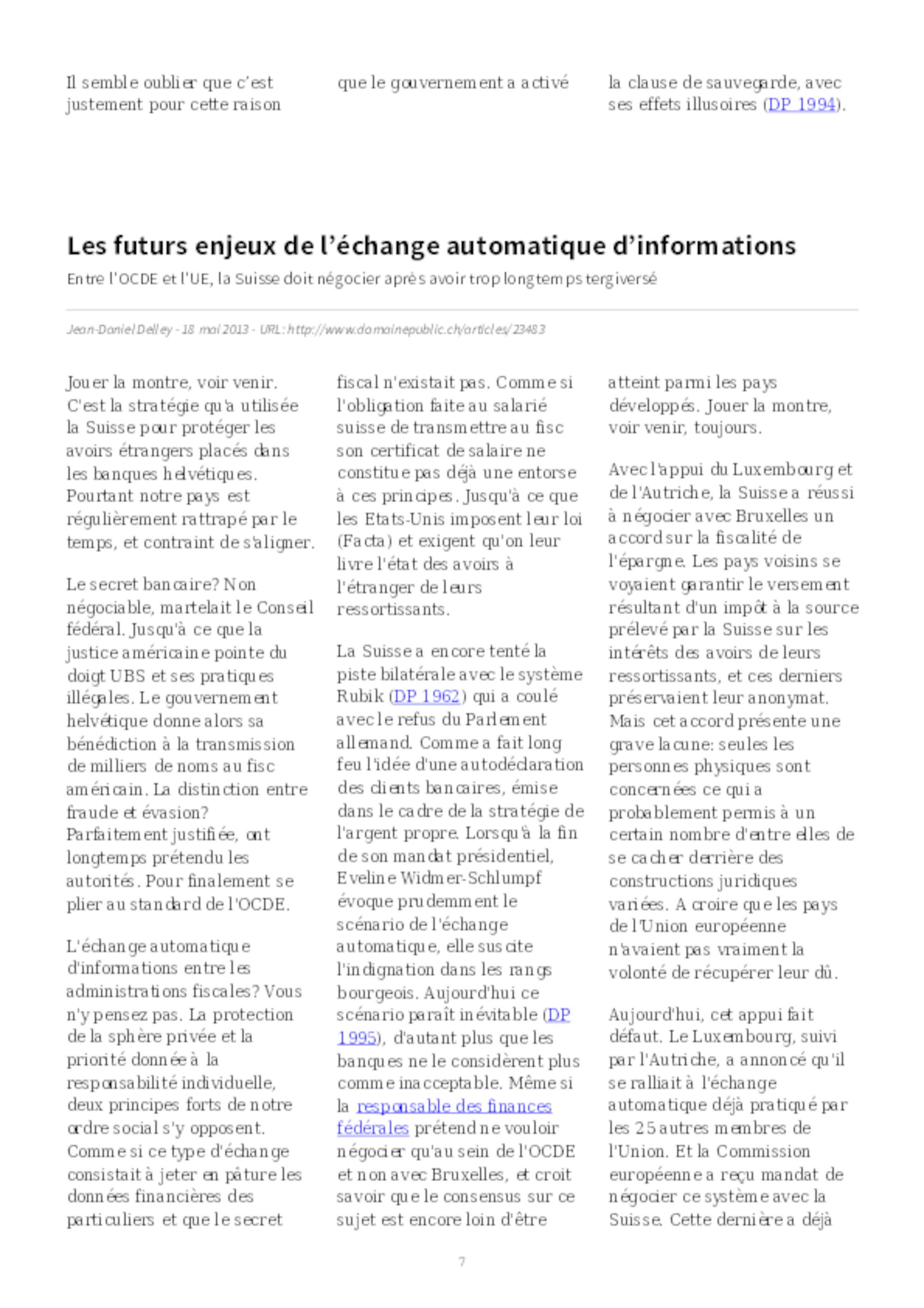 Il semble oublier que c'est justement pour cette raison

que le gouvernement a activé

la clause de sauvegarde, avec ses effets illusoires (DP 1994).

Les futurs enjeux de l'échange automatique d'informations

Entre l'OCDE et l'UE, la Suisse doit négocier après avoir trop longtemps tergiversé

Jean-Daniel Delley - 18 mai 2013 - URL: http://www.domainepublic.ch/articles/23483

Jouer la montre, voir venir. C'est la stratégie qu'a utilisée la Suisse pour protéger les avoirs étrangers placés dans les banques helvétiques. Pourtant notre pays est régulièrement rattrapé par le temps, et contraint de s'aligner.

Le secret bancaire? Non négociable, martelait le Conseil fédéral. Jusqu'à ce que la justice américaine pointe du doigt UBS et ses pratiques illégales. Le gouvernement helvétique donne alors sa bénédiction à la transmission de milliers de noms au fisc américain. La distinction entre fraude et évasion? Parfaitement justifiée, ont longtemps prétendu les autorités. Pour finalement se plier au standard de l'OCDE.

L'échange automatique d'informations entre les administrations fiscales? Vous n'y pensez pas. La protection de la sphère privée et la priorité donnée à la responsabilité individuelle, deux principes forts de notre ordre social s'y opposent. Comme si ce type d'échange consistait à jeter en pâture les données financières des particuliers et que le secret fiscal n'existait pas. Comme si l'obligation faite au salarié suisse de transmettre au fisc son certificat de salaire ne constitue pas déjà une entorse à ces principes. Jusqu'à ce que les Etats-Unis imposent leur loi (Facta) et exigent qu'on leur livre l'état des avoirs à l'étranger de leurs ressortissants.

La Suisse a encore tenté la piste bilatérale avec le système Rubik (DP 1962) qui a coulé avec le refus du Parlement allemand. Comme a fait long feu l'idée d'une autodéclaration des clients bancaires, émise dans le cadre de la stratégie de l'argent propre. Lorsqu'à la fin de son mandat présidentiel, Eveline Widmer-Schlumpf évoque prudemment le scénario de l'échange automatique, elle suscite l'indignation dans les rangs bourgeois. Aujourd'hui ce scénario paraît inévitable (DP 1995), d'autant plus que les banques ne le considèrent plus comme inacceptable. Même si la responsable des finances fédérales prétend ne vouloir négocier qu'au sein de l'OCDE et non avec Bruxelles, et croit savoir que le consensus sur ce sujet est encore loin d'être atteint parmi les pays développés. Jouer la montre, voir venir, toujours.

Avec l'appui du Luxembourg et de l'Autriche, la Suisse a réussi à négocier avec Bruxelles un accord sur la fiscalité de l'épargne. Les pays voisins se voyaient garantir le versement résultant d'un impôt à la source prélevé par la Suisse sur les intérêts des avoirs de leurs ressortissants, et ces derniers préservaient leur anonymat. Mais cet accord présente une grave lacune: seules les personnes physiques sont concernées ce qui a probablement permis à un certain nombre d'entre elles de se cacher derrière des constructions juridiques variées. A croire que les pays de l'Union européenne n'avaient pas vraiment la volonté de récupérer leur dû.

Aujourd'hui, cet appui fait défaut. Le Luxembourg, suivi par l'Autriche, a annoncé qu'il se ralliait à l'échange automatique déjà pratiqué par les 25 autres membres de l'Union. Et la Commission européenne a reçu mandat de négocier ce système avec la Suisse. Cette dernière a déjà

7